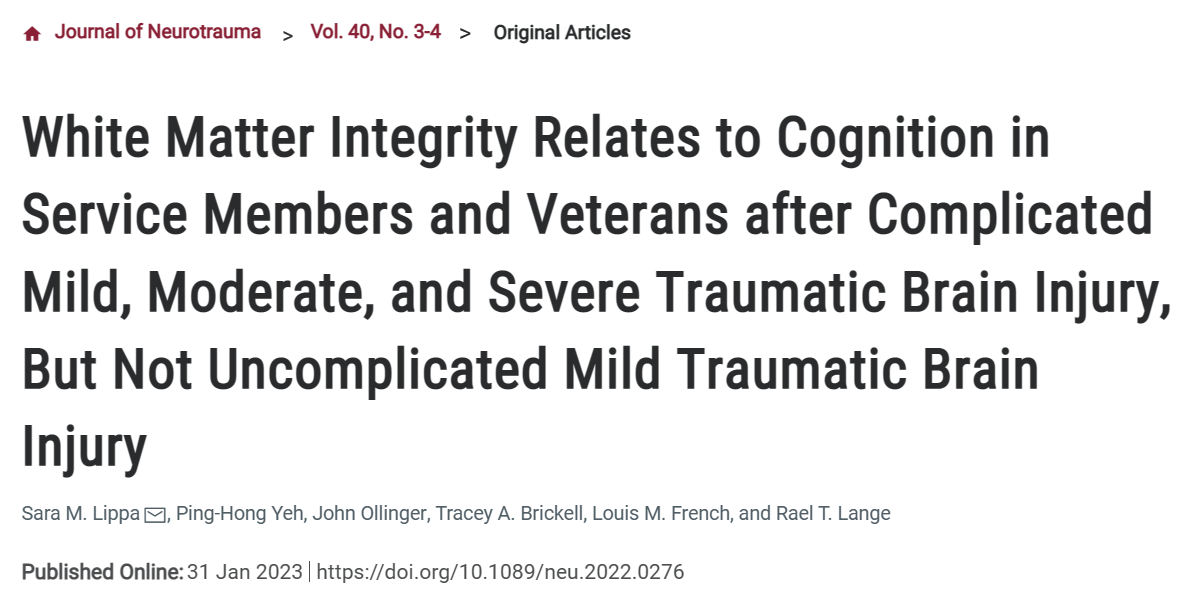 Journal of Neurotrauma > Vol. 40, No. 3-4 > Original Articles

White Matter Integrity Relates to Cognition in Service Members and Veterans after Complicated Mild, Moderate, and Severe Traumatic Brain Injury, But Not Uncomplicated Mild Traumatic Brain Injury

Sara M. Lippa, Ping-Hong Yeh, John Ollinger, Tracey A. Brickell, Louis M. French, and Rael T. Lange

Published Online: 31 Jan 2023 | https://doi.org/10.1089/neu.2022.0276